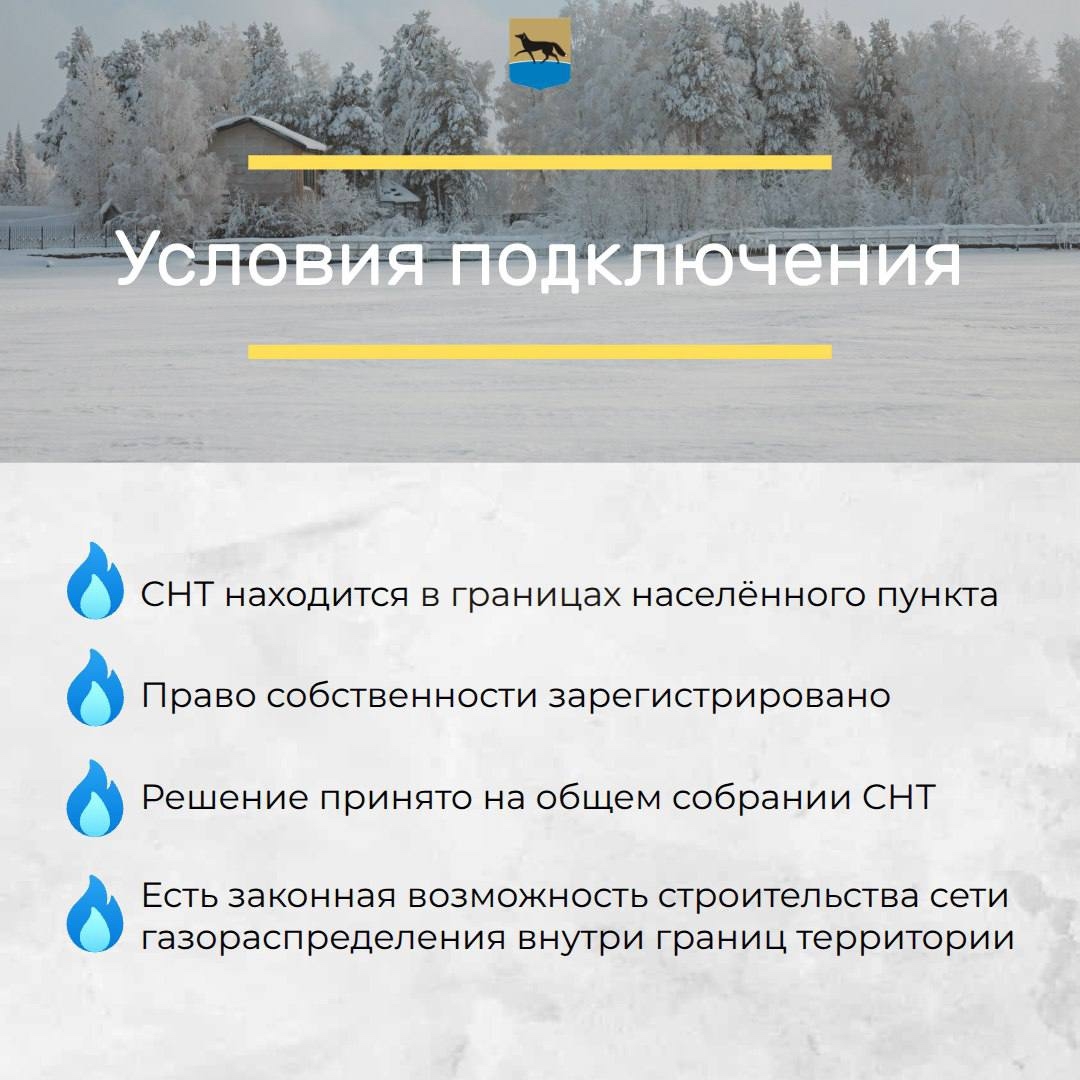 Условия подключения

СНТ находится в границах населённого пункта

Право собственности зарегистрировано

Решение принято на общем собрании СНТ

Есть законная возможность строительства сети газораспределения внутри границ территории